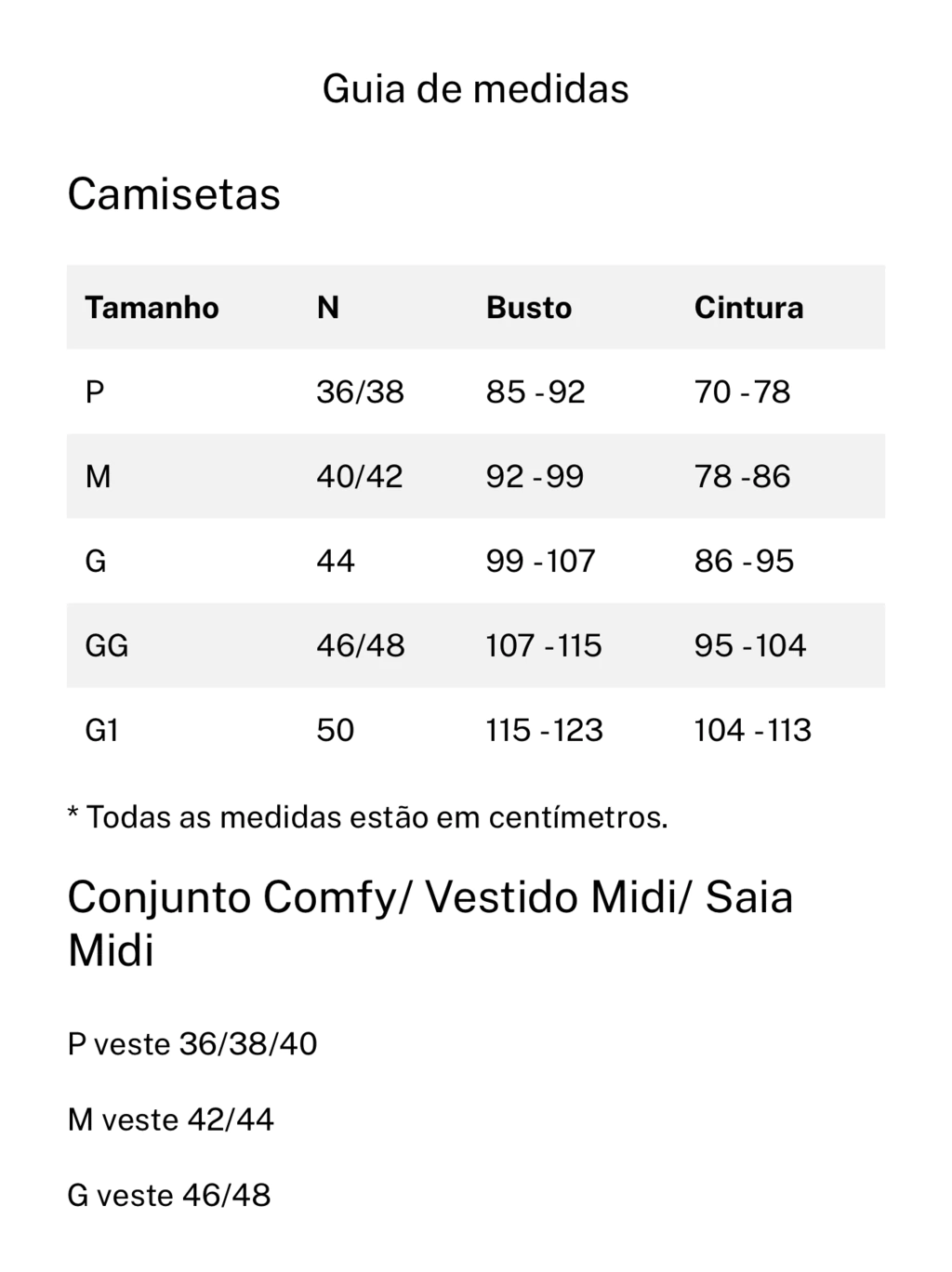 Guia de medidas

Camisetas

| Tamanho | N | Busto | Cintura |
|---|---|---|---|
| P | 36/38 | 85 -92 | 70 -78 |
| M | 40/42 | 92 -99 | 78 -86 |
| G | 44 | 99 -107 | 86 -95 |
| GG | 46/48 | 107 -115 | 95 -104 |
| G1 | 50 | 115 -123 | 104 -113 |

* Todas as medidas estão em centímetros.

Conjunto Comfy/ Vestido Midi/ Saia Midi

P veste 36/38/40

M veste 42/44

G veste 46/48